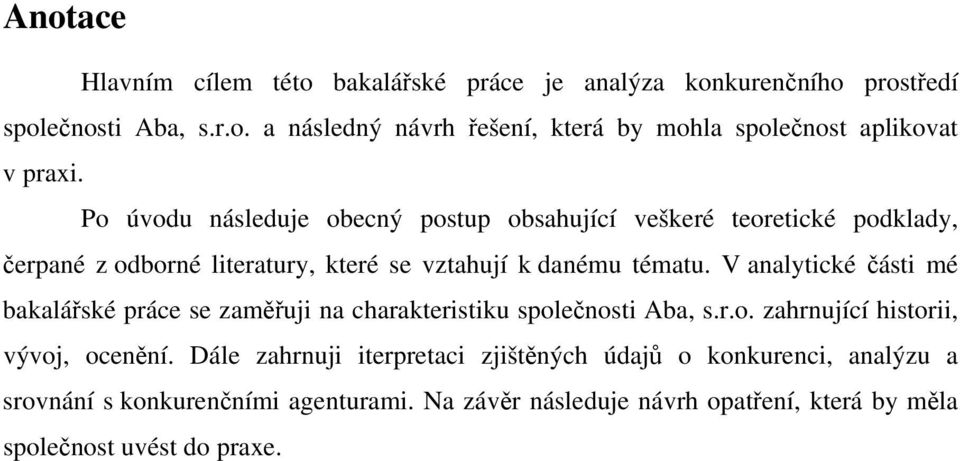 Anotace

Hlavním cílem této bakalářské práce je analýza konkurenčního prostředí společnosti Aba, s.r.o. a následný návrh řešení, která by mohla společnost aplikovat v praxi.

Po úvodu následuje obecný postup obsahující veškeré teoretické podklady, čerpané z odborné literatury, které se vztahují k danému tématu. V analytické části mé bakalářské práce se zaměřuji na charakteristiku společnosti Aba, s.r.o. zahrnující historii, vývoj, ocenění. Dále zahrnuji iterpretaci zjištěných údajů o konkurenci, analýzu a srovnání s konkurenčními agenturami. Na závěr následuje návrh opatření, která by měla společnost uvést do praxe.